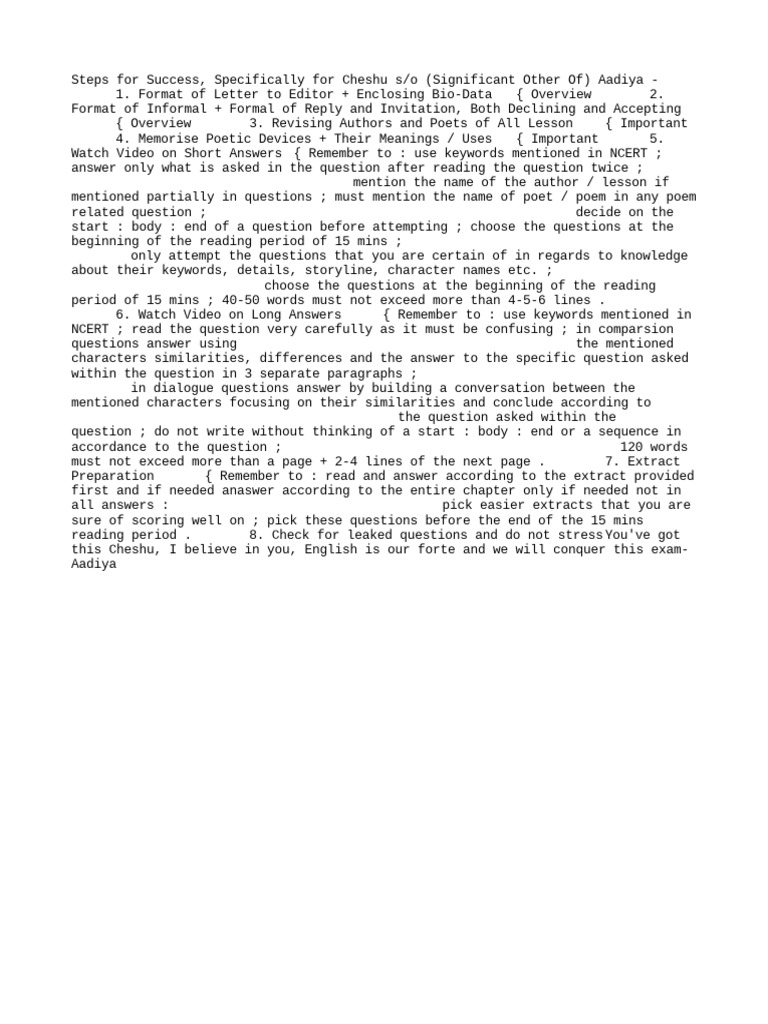 Steps for Success, Specifically for Cheshu s/o (Significant Other Of) Aadiya -
1. Format of Letter to Editor + Enclosing Bio-Data { Overview 2. Format of Informal + Formal of Reply and Invitation, Both Declining and Accepting { Overview 3. Revising Authors and Poets of All Lesson { Important 4. Memorise Poetic Devices + Their Meanings / Uses { Important 5. Watch Video on Short Answers { Remember to : use keywords mentioned in NCERT ; answer only what is asked in the question after reading the question twice ; mention the name of the author / lesson if mentioned partially in questions ; must mention the name of poet / poem in any poem related question ; decide on the start : body : end of a question before attempting ; choose the questions at the beginning of the reading period of 15 mins ; only attempt the questions that you are certain of in regards to knowledge about their keywords, details, storyline, character names etc. ; choose the questions at the beginning of the reading period of 15 mins ; 40-50 words must not exceed more than 4-5-6 lines . 6. Watch Video on Long Answers { Remember to : use keywords mentioned in NCERT ; read the question very carefully as it must be confusing ; in comparsion questions answer using the mentioned characters similarities, differences and the answer to the specific question asked within the question in 3 separate paragraphs ; in dialogue questions answer by building a conversation between the mentioned characters focusing on their similarities and conclude according to the question asked within the question ; do not write without thinking of a start : body : end or a sequence in accordance to the question ; 120 words must not exceed more than a page + 2-4 lines of the next page . 7. Extract Preparation { Remember to : read and answer according to the extract provided first and if needed anaswer according to the entire chapter only if needed not in all answers : pick easier extracts that you are sure of scoring well on ; pick these questions before the end of the 15 mins reading period . 8. Check for leaked questions and do not stress You've got this Cheshu, I believe in you, English is our forte and we will conquer this exam- Aadiya